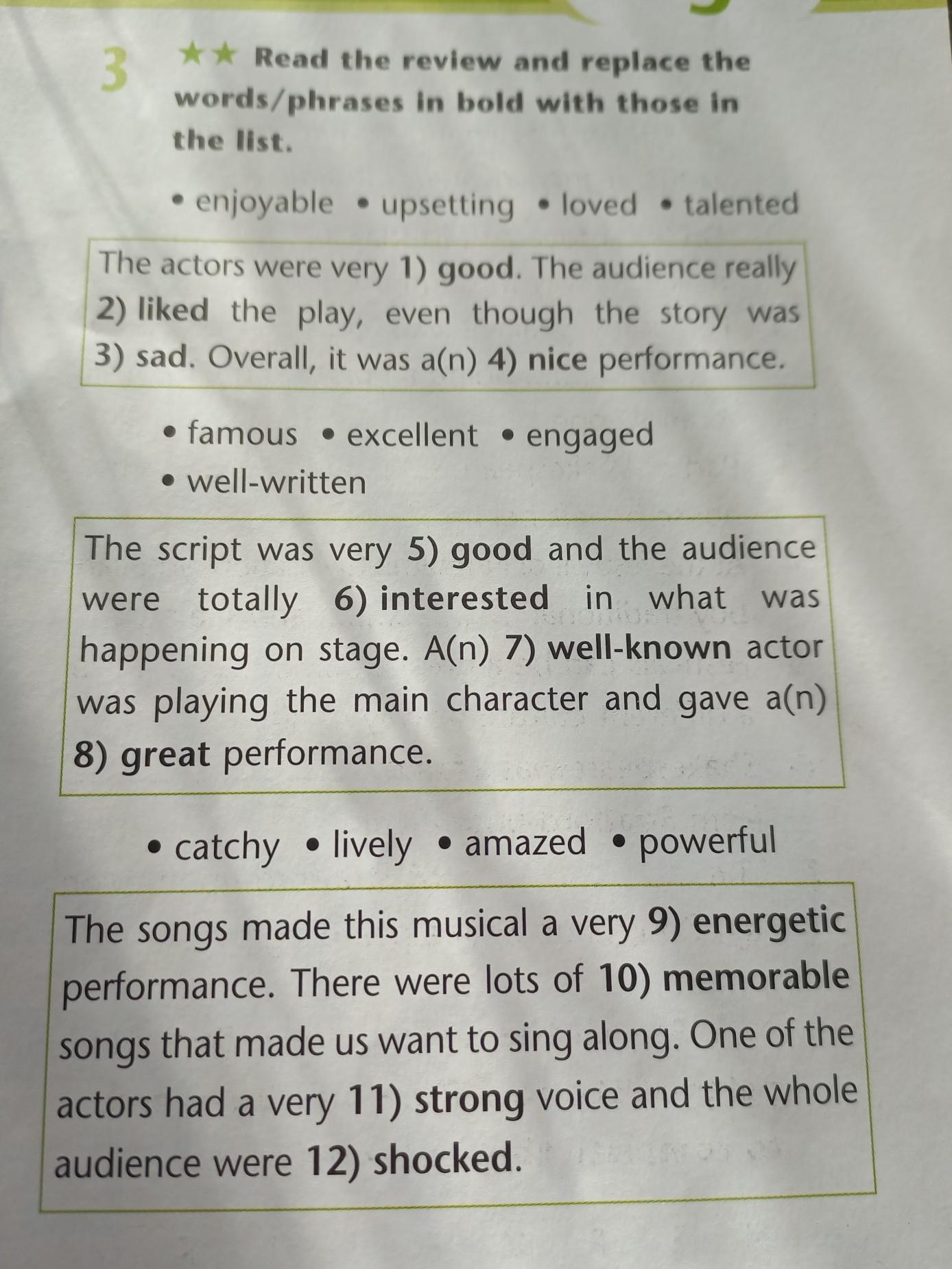 3 ★★ Read the review and replace the words/phrases in bold with those in the list.

• enjoyable • upsetting • loved • talented

The actors were very 1) good. The audience really 2) liked the play, even though the story was 3) sad. Overall, it was a(n) 4) nice performance.

• famous • excellent • engaged
• well-written

The script was very 5) good and the audience were totally 6) interested in what was happening on stage. A(n) 7) well-known actor was playing the main character and gave a(n) 8) great performance.

• catchy • lively • amazed • powerful

The songs made this musical a very 9) energetic performance. There were lots of 10) memorable songs that made us want to sing along. One of the actors had a very 11) strong voice and the whole audience were 12) shocked.